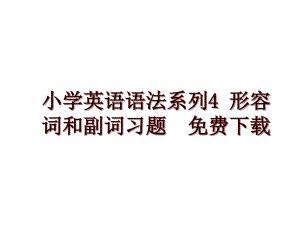 小学英语语法系列4 形容词和副词习题　免费下载